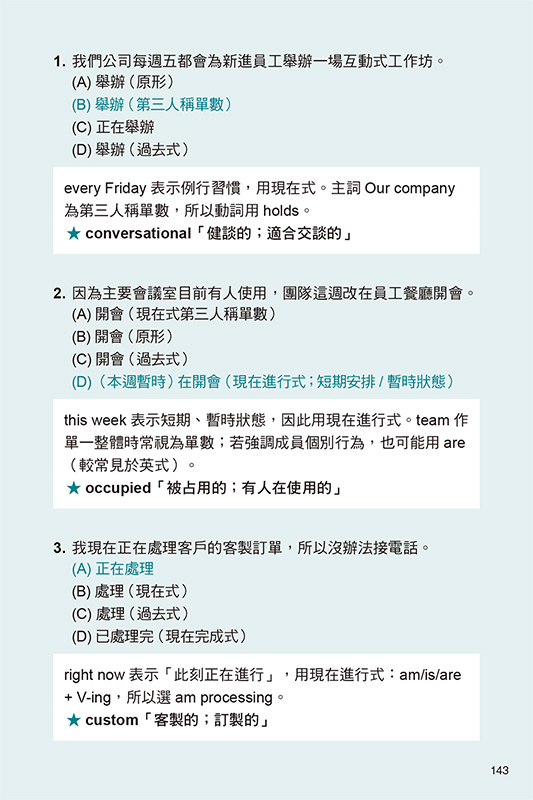 1. 我們公司每週五都會為新進員工舉辦一場互動式工作坊。
(A) 舉辦（原形）
(B) 舉辦（第三人稱單數）
(C) 正在舉辦
(D) 舉辦（過去式）

every Friday 表示例行習慣，用現在式。主詞 Our company 為第三人稱單數，所以動詞用 holds。
★ conversational「健談的；適合交談的」

2. 因為主要會議室目前有人使用，團隊這週改在員工餐廳開會。
(A) 開會（現在式第三人稱單數）
(B) 開會（原形）
(C) 開會（過去式）
(D)（本週暫時）在開會（現在進行式；短期安排 / 暫時狀態）

this week 表示短期、暫時狀態，因此用現在進行式。team 作單一整體時常視為單數；若強調成員個別行為，也可能用 are（較常見於英式）。
★ occupied「被占用的；有人在使用的」

3. 我現在正在處理客戶的客製訂單，所以沒辦法接電話。
(A) 正在處理
(B) 處理（現在式）
(C) 處理（過去式）
(D) 已處理完（現在完成式）

right now 表示「此刻正在進行」，用現在進行式：am/is/are + V-ing，所以選 am processing。
★ custom「客製的；訂製的」

143